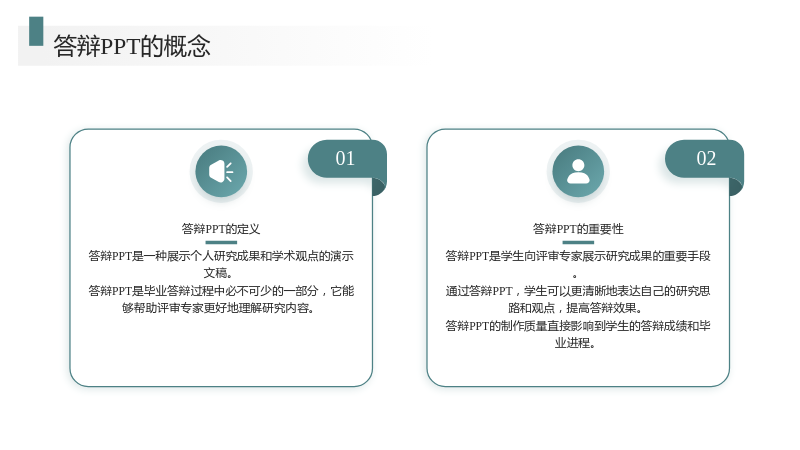 答辩PPT的概念

01

答辩PPT的定义

答辩PPT是一种展示个人研究成果和学术观点的演示文稿。

答辩PPT是毕业答辩过程中必不可少的一部分，它能够帮助评审专家更好地理解研究内容。

02

答辩PPT的重要性

答辩PPT是学生向评审专家展示研究成果的重要手段。

通过答辩PPT，学生可以更清晰地表达自己的研究思路和观点，提高答辩效果。

答辩PPT的制作质量直接影响到学生的答辩成绩和毕业进程。